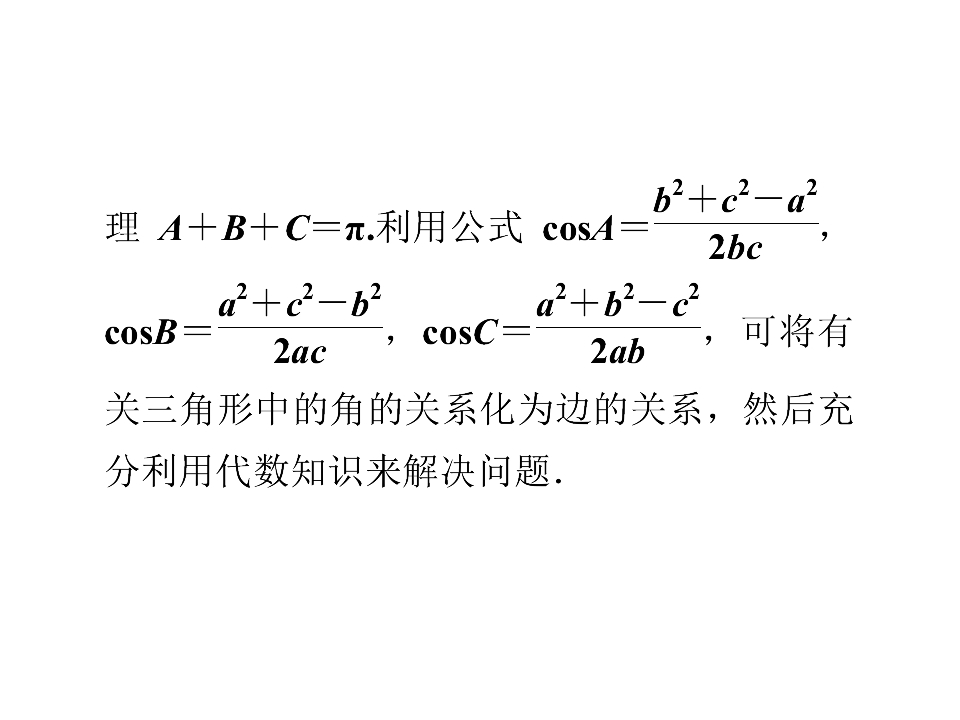 理 $A+B+C=\pi$.利用公式 $\cos A=\frac{b^2+c^2-a^2}{2bc}$，$\cos B=\frac{a^2+c^2-b^2}{2ac}$，$\cos C=\frac{a^2+b^2-c^2}{2ab}$，可将有关三角形中的角的关系化为边的关系，然后充分利用代数知识来解决问题.